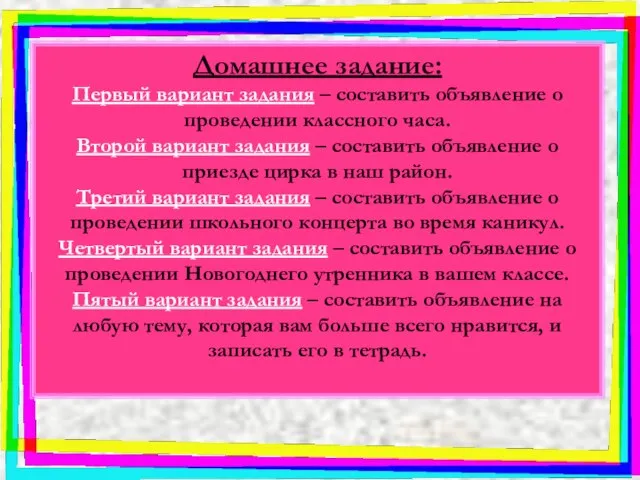 Домашнее задание:

Первый вариант задания – составить объявление о проведении классного часа.

Второй вариант задания – составить объявление о приезде цирка в наш район.

Третий вариант задания – составить объявление о проведении школьного концерта во время каникул.

Четвертый вариант задания – составить объявление о проведении Новогоднего утренника в вашем классе.

Пятый вариант задания – составить объявление на любую тему, которая вам больше всего нравится, и записать его в тетрадь.